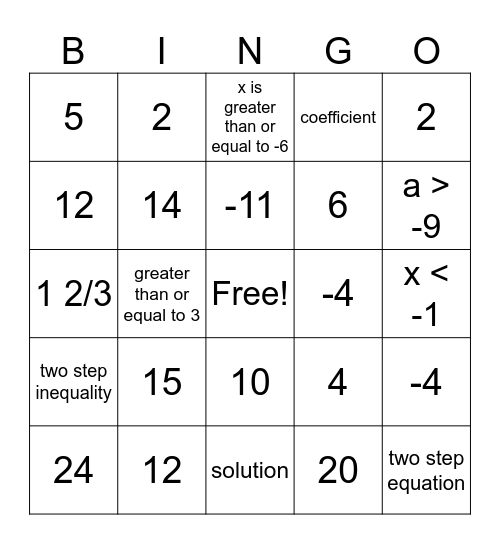 | B | I | N | G | O |
|---|---|---|---|---|
| 5 | 2 | x is greater than or equal to -6 | coefficient | 2 |
| 12 | 14 | -11 | 6 | a > -9 |
| 1 2/3 | greater than or equal to 3 | Free! | -4 | x < -1 |
| two step inequality | 15 | 10 | 4 | -4 |
| 24 | 12 | solution | 20 | two step equation |